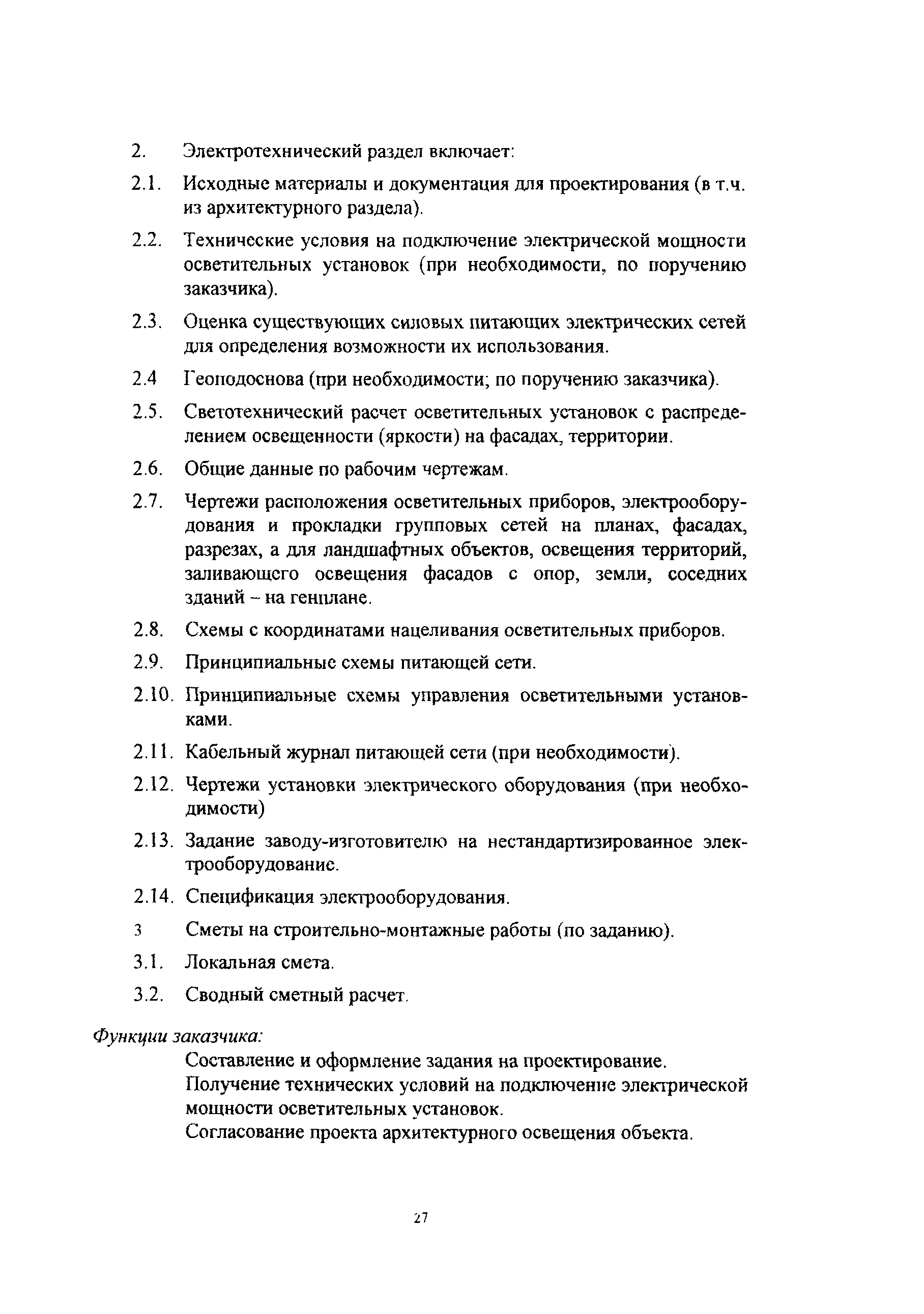 2. Электротехнический раздел включает:

2.1. Исходные материалы и документация для проектирования (в т.ч. из архитектурного раздела).

2.2. Технические условия на подключение электрической мощности осветительных установок (при необходимости, по поручению заказчика).

2.3. Оценка существующих силовых питающих электрических сетей для определения возможности их использования.

2.4 Геоподоснова (при необходимости; по поручению заказчика).

2.5. Светотехнический расчет осветительных установок с распределением освещенности (яркости) на фасадах, территории.

2.6. Общие данные по рабочим чертежам.

2.7. Чертежи расположения осветительных приборов, электрооборудования и прокладки групповых сетей на планах, фасадах, разрезах, а для ландшафтных объектов, освещения территорий, заливающего освещения фасадов с опор, земли, соседних зданий – на генплане.

2.8. Схемы с координатами нацеливания осветительных приборов.

2.9. Принципиальные схемы питающей сети.

2.10. Принципиальные схемы управления осветительными установками.

2.11. Кабельный журнал питающей сети (при необходимости).

2.12. Чертежи установки электрического оборудования (при необходимости)

2.13. Задание заводу-изготовителю на нестандартизированное электрооборудование.

2.14. Спецификация электрооборудования.

3 Сметы на строительно-монтажные работы (по заданию).

3.1. Локальная смета.

3.2. Сводный сметный расчет.

Функции заказчика:

Составление и оформление задания на проектирование.
Получение технических условий на подключение электрической мощности осветительных установок.
Согласование проекта архитектурного освещения объекта.

27